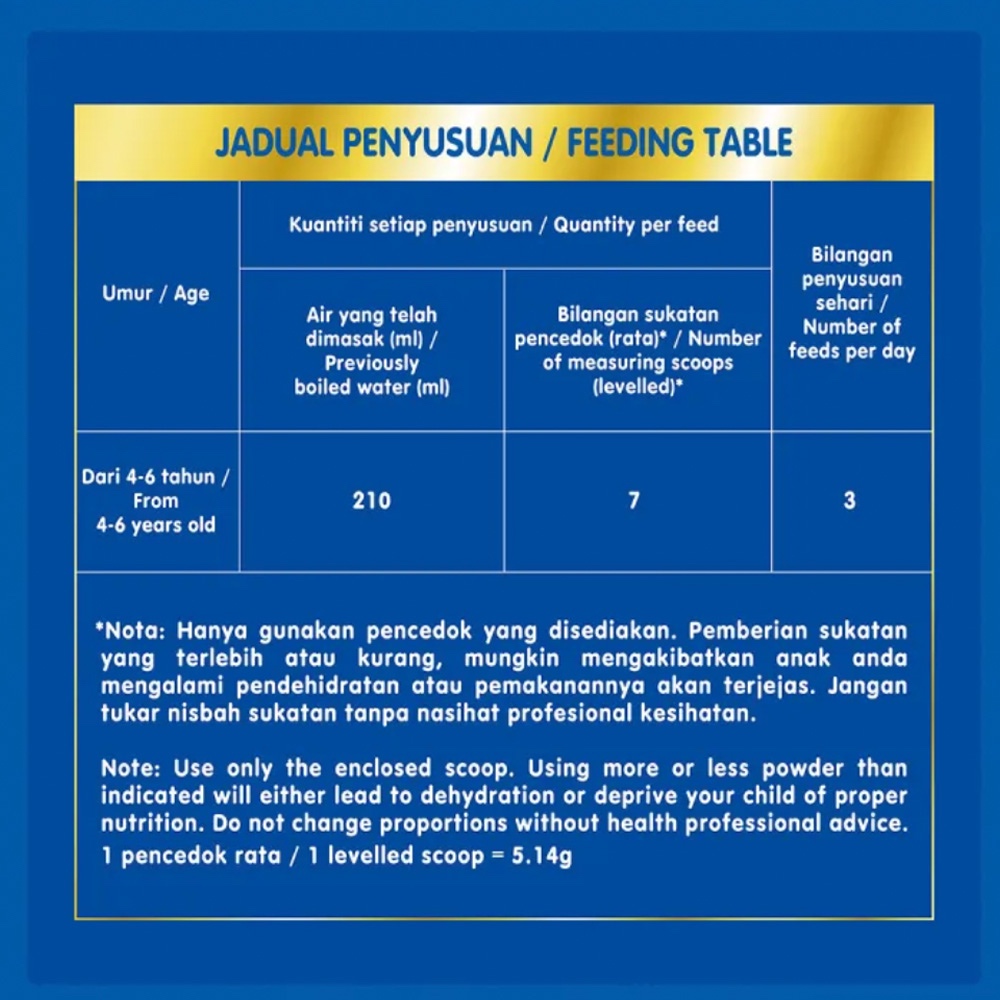 JADUAL PENYUSUAN / FEEDING TABLE

| Umur / Age | Kuantiti setiap penyusuan / Quantity per feed: Air yang telah dimasak (ml) / Previously boiled water (ml) | Kuantiti setiap penyusuan / Quantity per feed: Bilangan sukatan pencedok (rata)* / Number of measuring scoops (levelled)* | Bilangan penyusuan sehari / Number of feeds per day |
|---|---|---|---|
| Dari 4-6 tahun / From 4-6 years old | 210 | 7 | 3 |

*Nota: Hanya gunakan pencedok yang disediakan. Pemberian sukatan yang terlebih atau kurang, mungkin mengakibatkan anak anda mengalami pendehidratan atau pemakanannya akan terjejas. Jangan tukar nisbah sukatan tanpa nasihat profesional kesihatan.

Note: Use only the enclosed scoop. Using more or less powder than indicated will either lead to dehydration or deprive your child of proper nutrition. Do not change proportions without health professional advice.
1 pencedok rata / 1 levelled scoop = 5.14g